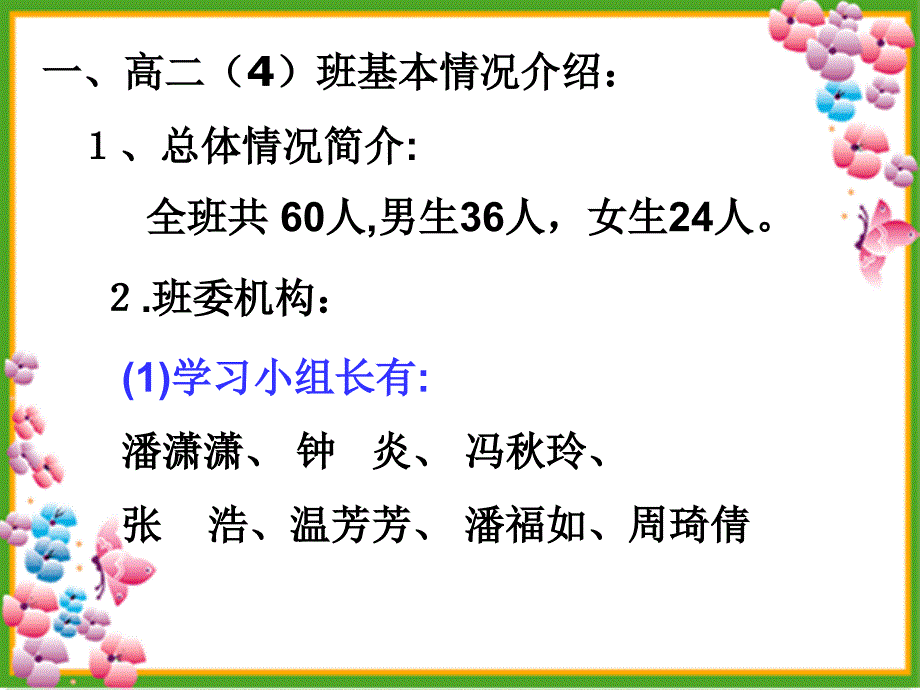 一、高二（4）班基本情况介绍：

1、总体情况简介:

全班共 60人,男生36人，女生24人。

2.班委机构：

(1)学习小组长有:

潘潇潇、 钟 炎、 冯秋玲、

张 浩、温芳芳、 潘福如、周琦倩